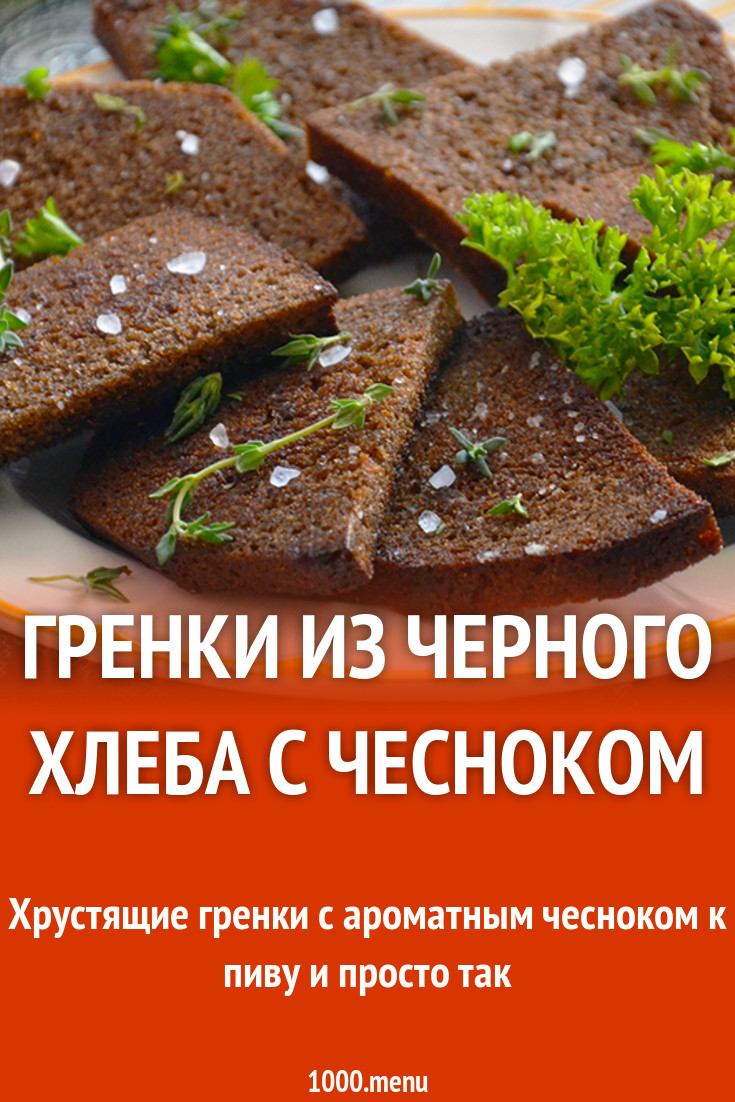 ГРЕНКИ ИЗ ЧЕРНОГО ХЛЕБА С ЧЕСНОКОМ

Хрустящие гренки с ароматным чесноком к пиву и просто так

1000.menu